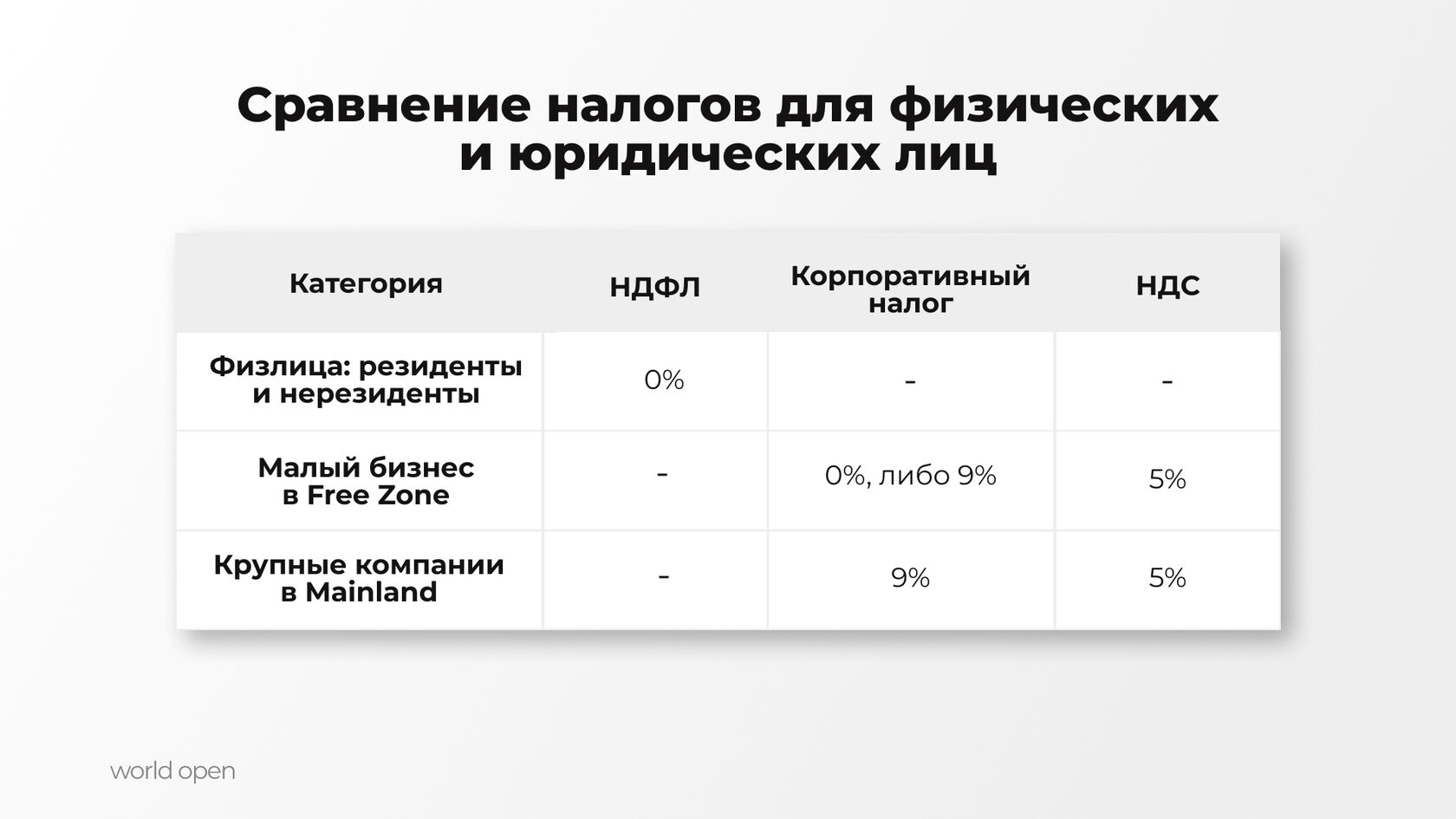 Сравнение налогов для физических и юридических лиц

| Категория | НДФЛ | Корпоративный налог | НДС |
|---|---|---|---|
| Физлица: резиденты и нерезиденты | 0% | - | - |
| Малый бизнес в Free Zone | - | 0%, либо 9% | 5% |
| Крупные компании в Mainland | - | 9% | 5% |

world open